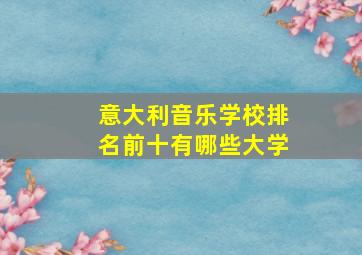 意大利音乐学校排名前十有哪些大学